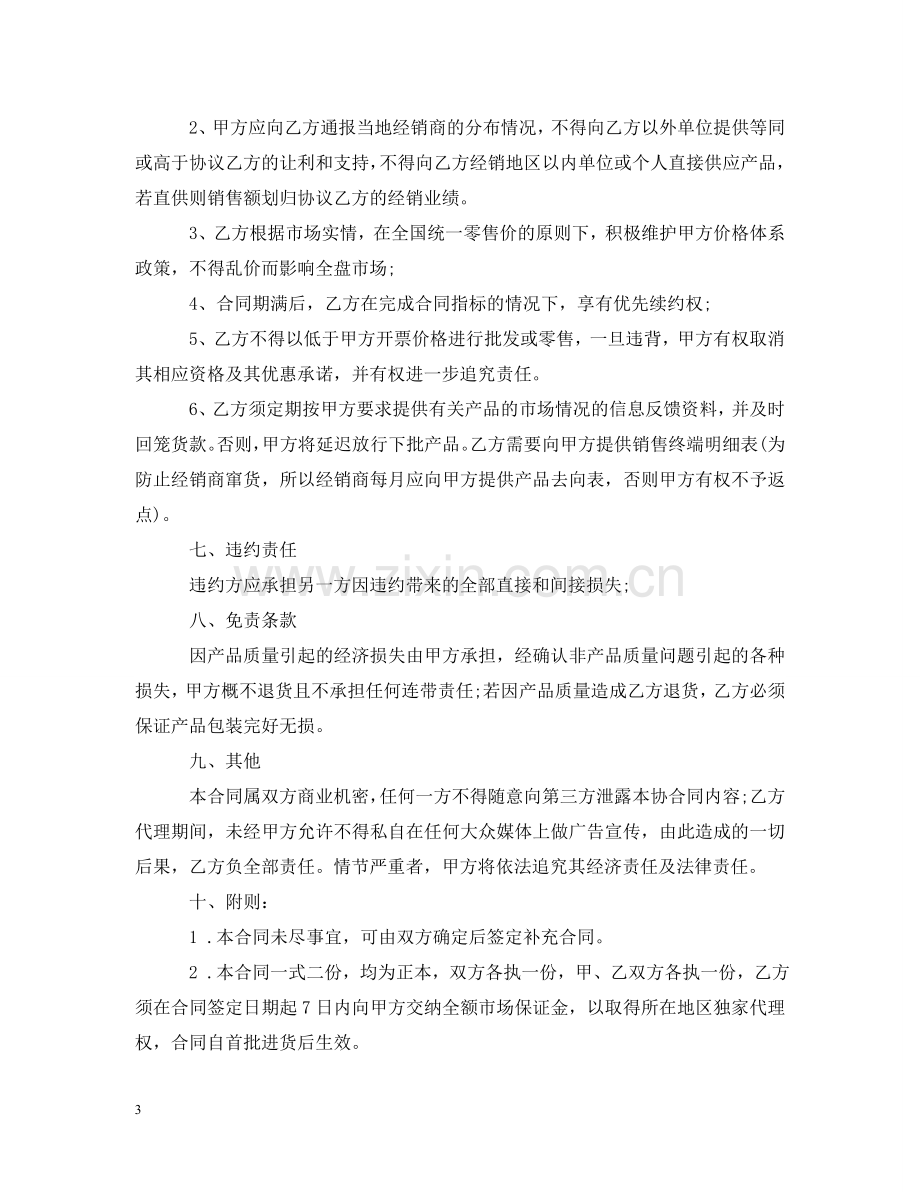 2、甲方应向乙方通报当地经销商的分布情况，不得向乙方以外单位提供等同或高于协议乙方的让利和支持，不得向乙方经销地区以内单位或个人直接供应产品，若直供则销售额划归协议乙方的经销业绩。

3、乙方根据市场实情，在全国统一零售价的原则下，积极维护甲方价格体系政策，不得乱价而影响全盘市场;

4、合同期满后，乙方在完成合同指标的情况下，享有优先续约权;

5、乙方不得以低于甲方开票价格进行批发或零售，一旦违背，甲方有权取消其相应资格及其优惠承诺，并有权进一步追究责任。

6、乙方须定期按甲方要求提供有关产品的市场情况的信息反馈资料，并及时回笼货款。否则，甲方将延迟放行下批产品。乙方需要向甲方提供销售终端明细表(为防止经销商窜货，所以经销商每月应向甲方提供产品去向表，否则甲方有权不予返点)。

七、违约责任

违约方应承担另一方因违约带来的全部直接和间接损失;

八、免责条款

因产品质量引起的经济损失由甲方承担，经确认非产品质量问题引起的各种损失，甲方概不退货且不承担任何连带责任;若因产品质量造成乙方退货，乙方必须保证产品包装完好无损。

九、其他

本合同属双方商业机密，任何一方不得随意向第三方泄露本协合同内容;乙方代理期间，未经甲方允许不得私自在任何大众媒体上做广告宣传，由此造成的一切后果，乙方负全部责任。情节严重者，甲方将依法追究其经济责任及法律责任。

十、附则:

1．本合同未尽事宜，可由双方确定后签定补充合同。

2．本合同一式二份，均为正本，双方各执一份，甲、乙双方各执一份，乙方须在合同签定日期起7日内向甲方交纳全额市场保证金，以取得所在地区独家代理权，合同自首批进货后生效。

3

www.zixin.com.cn